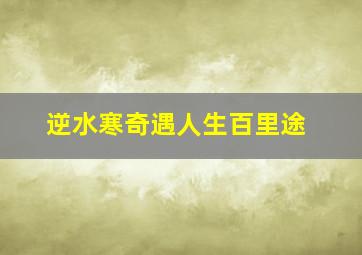 逆水寒奇遇人生百里途